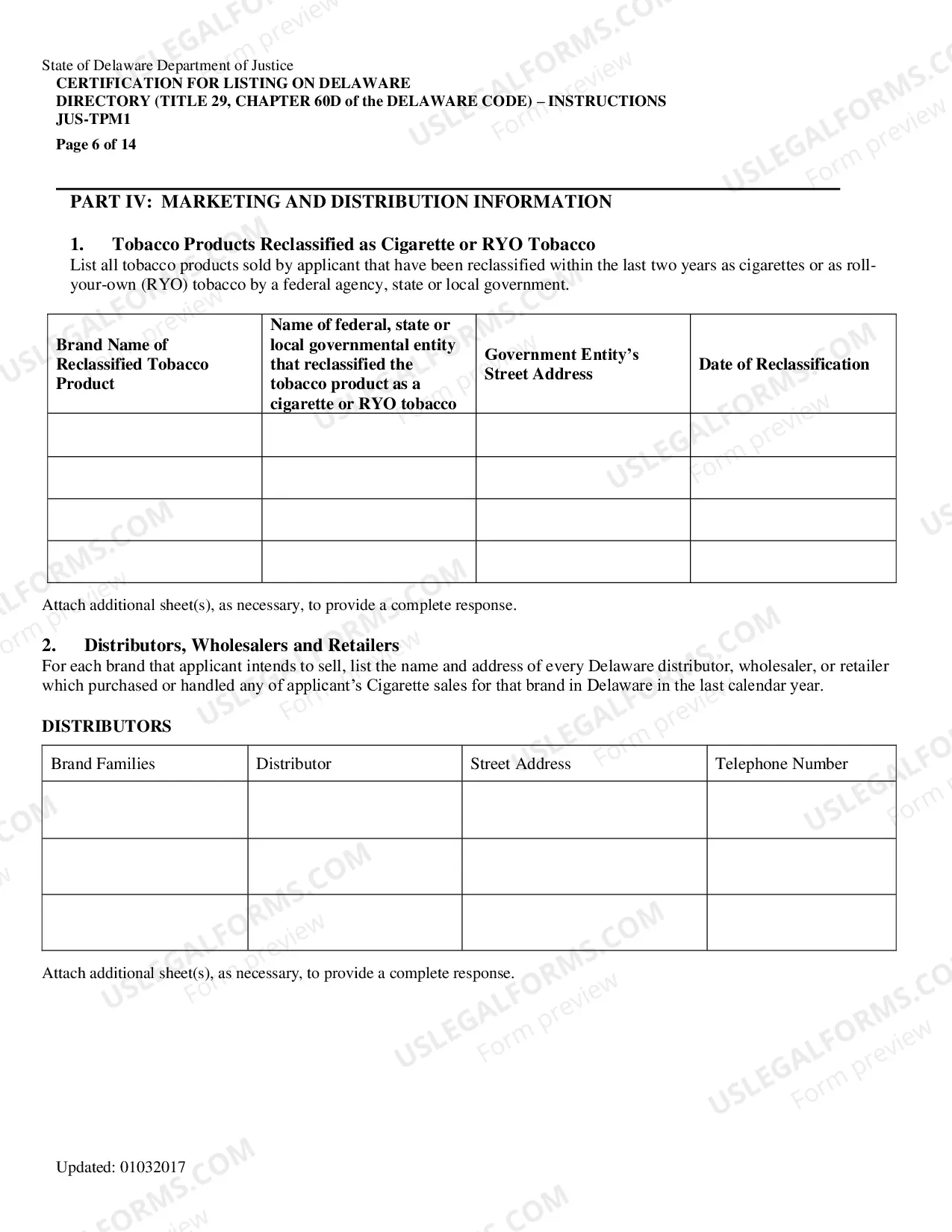 State of Delaware Department of Justice
CERTIFICATION FOR LISTING ON DELAWARE
DIRECTORY (TITLE 29, CHAPTER 60D of the DELAWARE CODE) – INSTRUCTIONS
JUS-TPM1
Page 6 of 14

PART IV: MARKETING AND DISTRIBUTION INFORMATION

1. Tobacco Products Reclassified as Cigarette or RYO Tobacco
List all tobacco products sold by applicant that have been reclassified within the last two years as cigarettes or as roll-your-own (RYO) tobacco by a federal agency, state or local government.

| Brand Name of Reclassified Tobacco Product | Name of federal, state or local governmental entity that reclassified the tobacco product as a cigarette or RYO tobacco | Government Entity's Street Address | Date of Reclassification |
|---|---|---|---|
| | | | |
| | | | |
| | | | |
| | | | |

Attach additional sheet(s), as necessary, to provide a complete response.

2. Distributors, Wholesalers and Retailers
For each brand that applicant intends to sell, list the name and address of every Delaware distributor, wholesaler, or retailer which purchased or handled any of applicant's Cigarette sales for that brand in Delaware in the last calendar year.

DISTRIBUTORS

| Brand Families | Distributor | Street Address | Telephone Number |
|---|---|---|---|
| | | | |
| | | | |
| | | | |

Attach additional sheet(s), as necessary, to provide a complete response.

Updated: 01032017

USLEGALFORMS.COM
Form preview